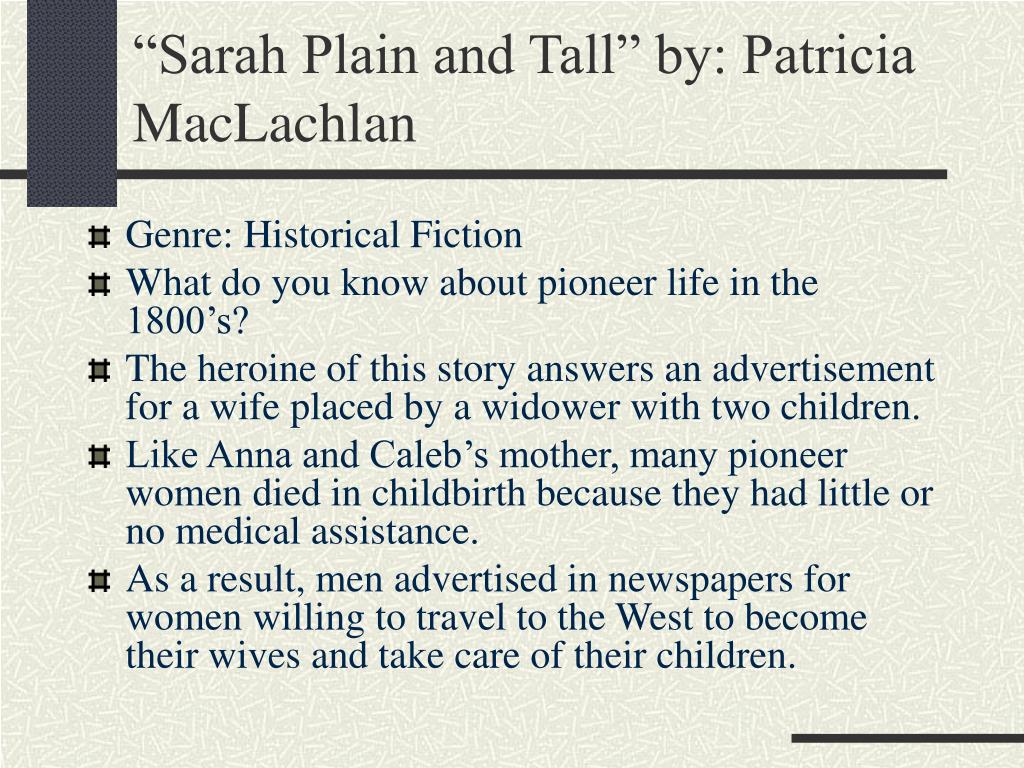 “Sarah Plain and Tall” by: Patricia MacLachlan

Genre: Historical Fiction

What do you know about pioneer life in the 1800’s?

The heroine of this story answers an advertisement for a wife placed by a widower with two children.

Like Anna and Caleb’s mother, many pioneer women died in childbirth because they had little or no medical assistance.

As a result, men advertised in newspapers for women willing to travel to the West to become their wives and take care of their children.